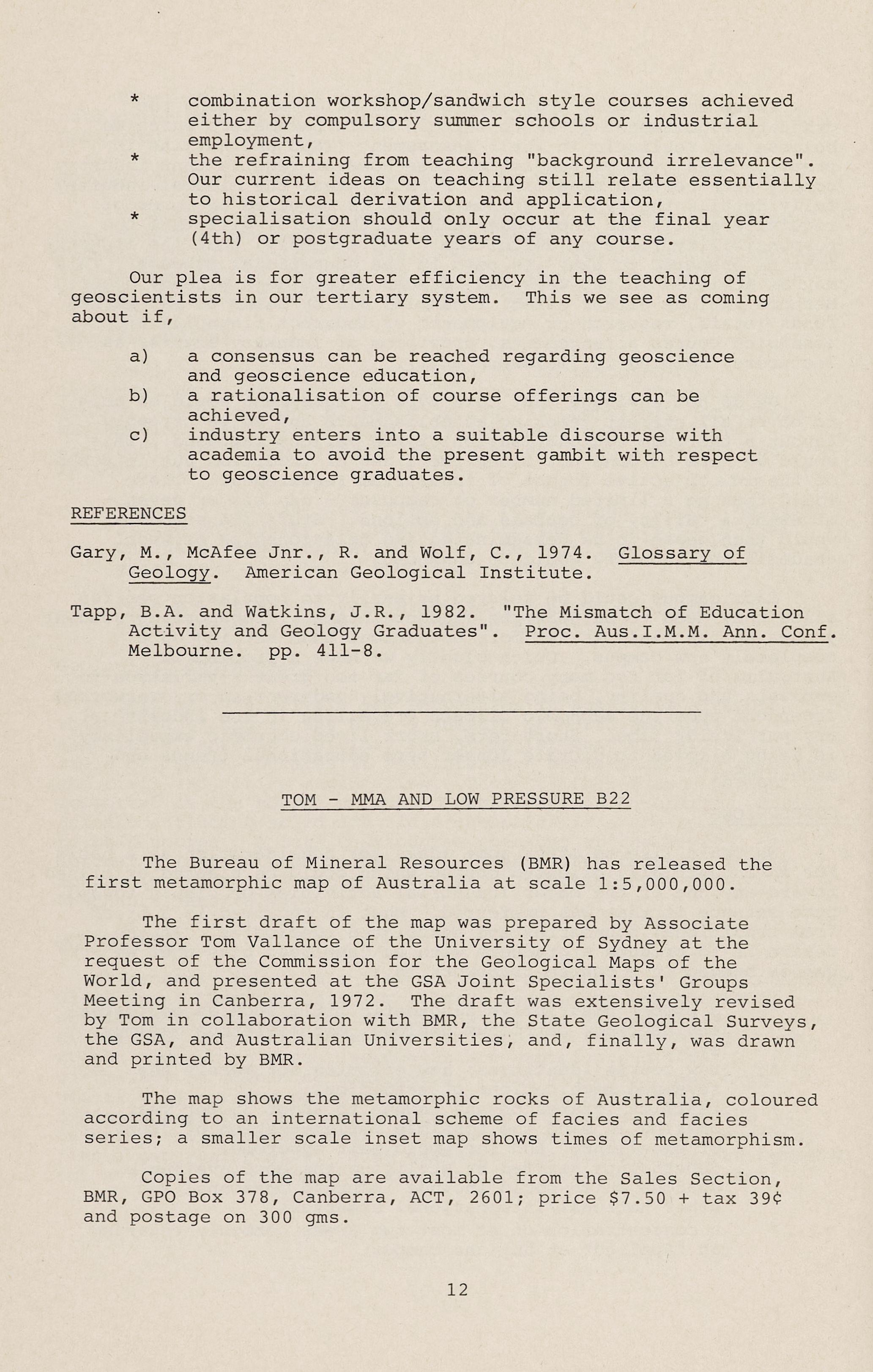 * combination workshop/sandwich style courses achieved either by compulsory summer schools or industrial employment,
* the refraining from teaching "background irrelevance". Our current ideas on teaching still relate essentially to historical derivation and application,
* specialisation should only occur at the final year (4th) or postgraduate years of any course.

Our plea is for greater efficiency in the teaching of geoscientists in our tertiary system. This we see as coming about if,

a) a consensus can be reached regarding geoscience and geoscience education,
b) a rationalisation of course offerings can be achieved,
c) industry enters into a suitable discourse with academia to avoid the present gambit with respect to geoscience graduates.

REFERENCES

Gary, M., McAfee Jnr., R. and Wolf, C., 1974. Glossary of Geology. American Geological Institute.

Tapp, B.A. and Watkins, J.R., 1982. "The Mismatch of Education Activity and Geology Graduates". Proc. Aus.I.M.M. Ann. Conf. Melbourne. pp. 411-8.

TOM - MMA AND LOW PRESSURE B22

The Bureau of Mineral Resources (BMR) has released the first metamorphic map of Australia at scale 1:5,000,000.

The first draft of the map was prepared by Associate Professor Tom Vallance of the University of Sydney at the request of the Commission for the Geological Maps of the World, and presented at the GSA Joint Specialists' Groups Meeting in Canberra, 1972. The draft was extensively revised by Tom in collaboration with BMR, the State Geological Surveys, the GSA, and Australian Universities, and, finally, was drawn and printed by BMR.

The map shows the metamorphic rocks of Australia, coloured according to an international scheme of facies and facies series; a smaller scale inset map shows times of metamorphism.

Copies of the map are available from the Sales Section, BMR, GPO Box 378, Canberra, ACT, 2601; price $7.50 + tax 39¢ and postage on 300 gms.

12